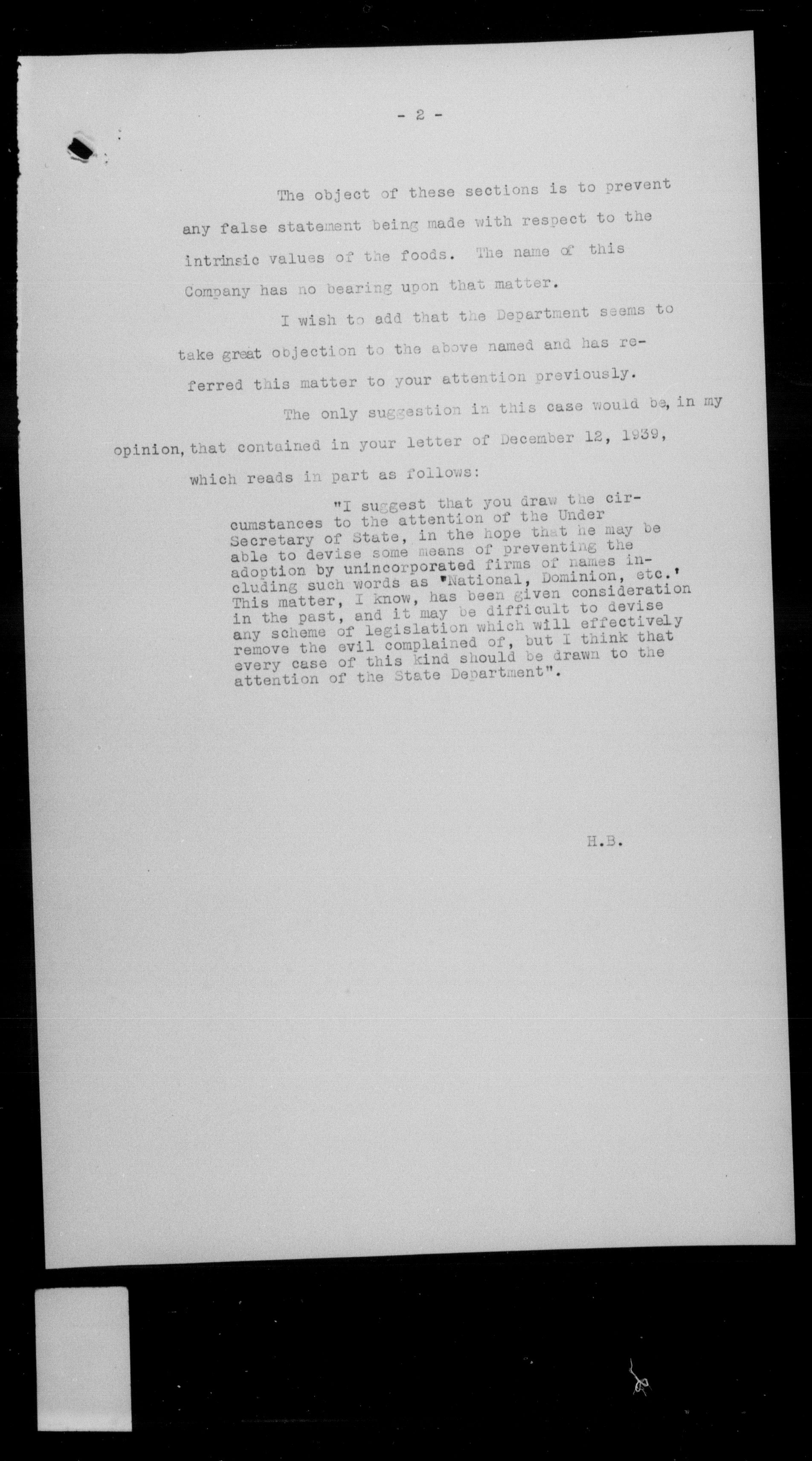 - 2 -

The object of these sections is to prevent any false statement being made with respect to the intrinsic values of the foods. The name of this Company has no bearing upon that matter.

I wish to add that the Department seems to take great objection to the above named and has referred this matter to your attention previously.

The only suggestion in this case would be, in my opinion, that contained in your letter of December 12, 1939, which reads in part as follows:

"I suggest that you draw the circumstances to the attention of the Under Secretary of State, in the hope that he may be able to devise some means of preventing the adoption by unincorporated firms of names including such words as 'National, Dominion, etc.' This matter, I know, has been given consideration in the past, and it may be difficult to devise any scheme of legislation which will effectively remove the evil complained of, but I think that every case of this kind should be drawn to the attention of the State Department".

H.B.